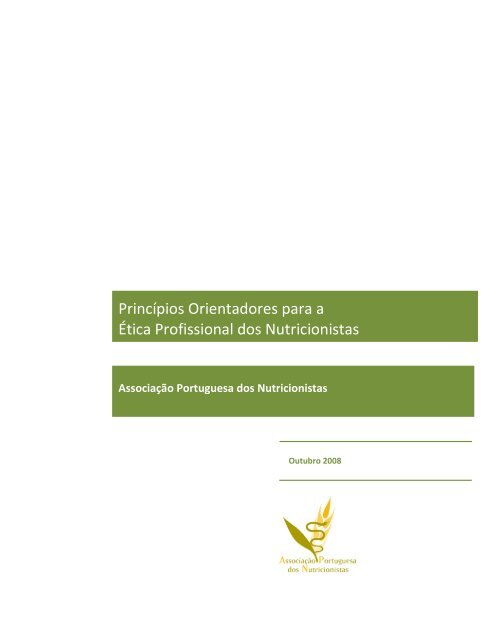 Princípios Orientadores para a
Ética Profissional dos Nutricionistas

Associação Portuguesa dos Nutricionistas

Outubro 2008

Associação Portuguesa
dos Nutricionistas